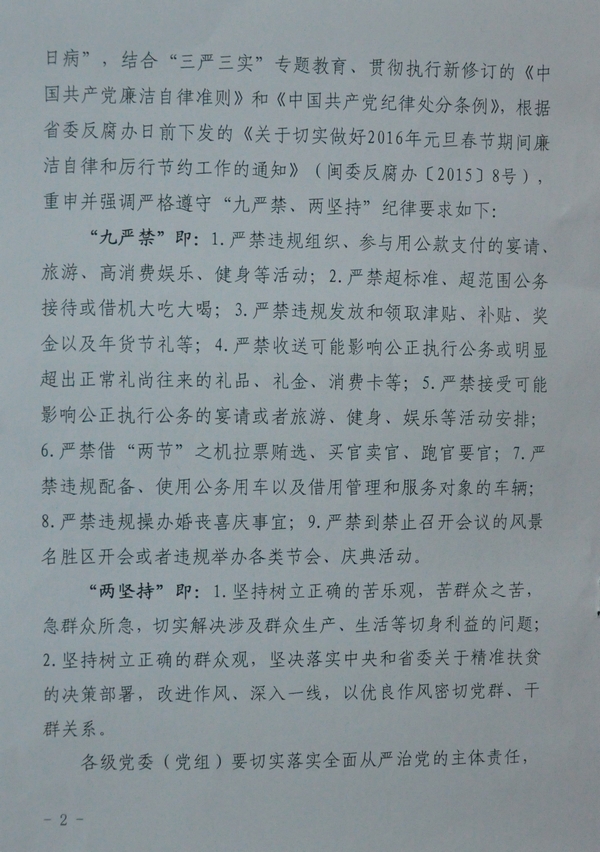 日病”，结合“三严三实”专题教育、贯彻执行新修订的《中国共产党廉洁自律准则》和《中国共产党纪律处分条例》，根据省委反腐办日前下发的《关于切实做好2016年元旦春节期间廉洁自律和厉行节约工作的通知》（闽委反腐办〔2015〕8号），重申并强调严格遵守“九严禁、两坚持”纪律要求如下：

“九严禁”即：1.严禁违规组织、参与用公款支付的宴请、旅游、高消费娱乐、健身等活动；2.严禁超标准、超范围公务接待或借机大吃大喝；3.严禁违规发放和领取津贴、补贴、奖金以及年货节礼等；4.严禁收送可能影响公正执行公务或明显超出正常礼尚往来的礼品、礼金、消费卡等；5.严禁接受可能影响公正执行公务的宴请或者旅游、健身、娱乐等活动安排；6.严禁借“两节”之机拉票贿选、买官卖官、跑官要官；7.严禁违规配备、使用公务用车以及借用管理和服务对象的车辆；8.严禁违规操办婚丧喜庆事宜；9.严禁到禁止召开会议的风景名胜区开会或者违规举办各类节会、庆典活动。

“两坚持”即：1.坚持树立正确的苦乐观，苦群众之苦，急群众所急，切实解决涉及群众生产、生活等切身利益的问题；2.坚持树立正确的群众观，坚决落实中央和省委关于精准扶贫的决策部署，改进作风、深入一线，以优良作风密切党群、干群关系。

各级党委（党组）要切实落实全面从严治党的主体责任，

- 2 -